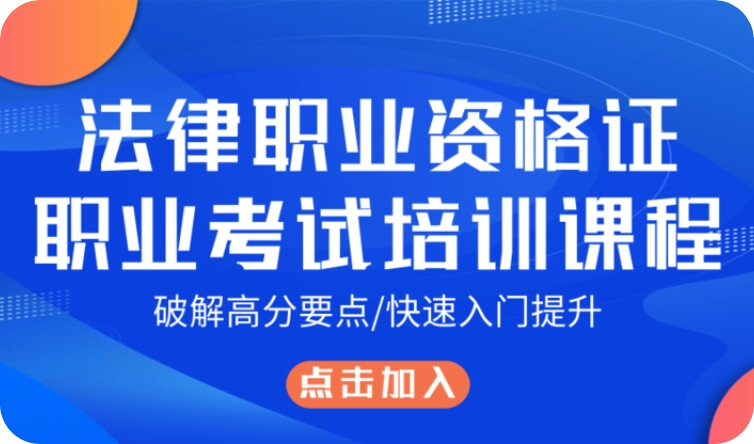 法律职业资格证
职业考试培训课程

破解高分要点/快速入门提升

点击加入